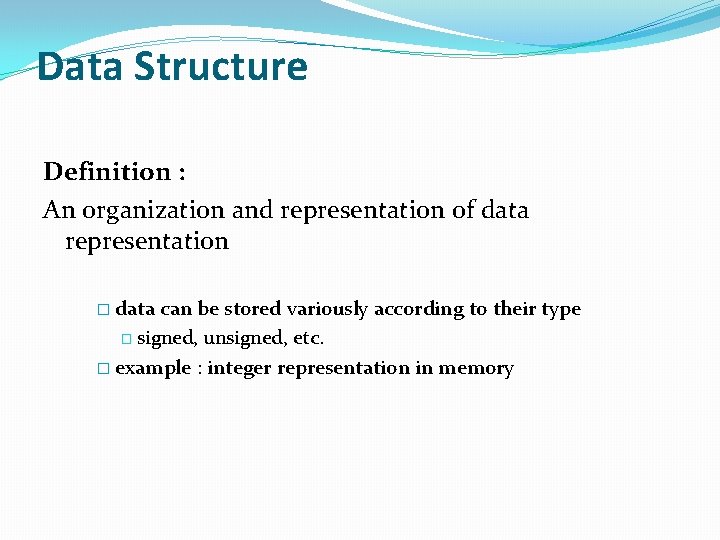 Data Structure

Definition :

An organization and representation of data representation

□ data can be stored variously according to their type

□ signed, unsigned, etc.

□ example : integer representation in memory